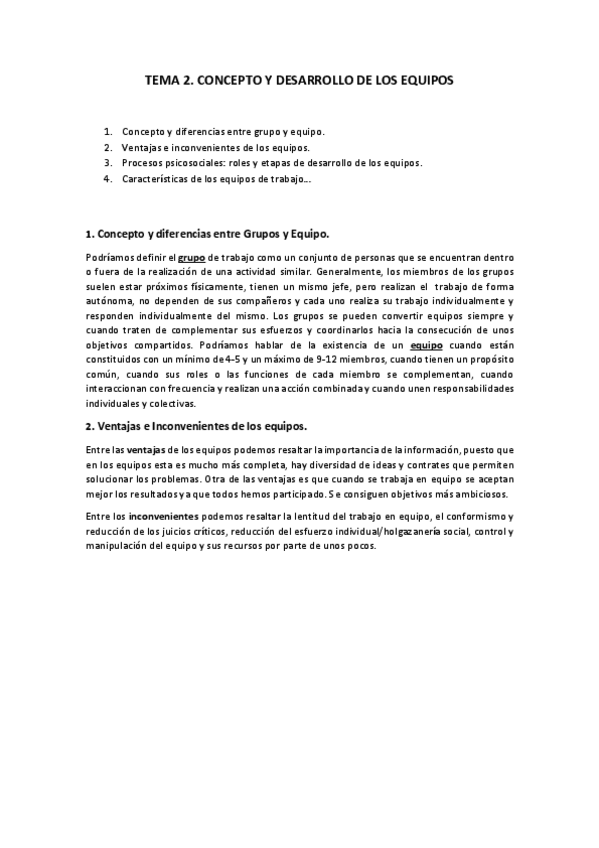 TEMA 2. CONCEPTO Y DESARROLLO DE LOS EQUIPOS

1. Concepto y diferencias entre grupo y equipo.
2. Ventajas e inconvenientes de los equipos.
3. Procesos psicosociales: roles y etapas de desarrollo de los equipos.
4. Características de los equipos de trabajo...

1. Concepto y diferencias entre Grupos y Equipo.

Podríamos definir el grupo de trabajo como un conjunto de personas que se encuentran dentro o fuera de la realización de una actividad similar. Generalmente, los miembros de los grupos suelen estar próximos físicamente, tienen un mismo jefe, pero realizan el trabajo de forma autónoma, no dependen de sus compañeros y cada uno realiza su trabajo individualmente y responden individualmente del mismo. Los grupos se pueden convertir equipos siempre y cuando traten de complementar sus esfuerzos y coordinarlos hacia la consecución de unos objetivos compartidos. Podríamos hablar de la existencia de un equipo cuando están constituidos con un mínimo de 4-5 y un máximo de 9-12 miembros, cuando tienen un propósito común, cuando sus roles o las funciones de cada miembro se complementan, cuando interaccionan con frecuencia y realizan una acción combinada y cuando unen responsabilidades individuales y colectivas.

2. Ventajas e Inconvenientes de los equipos.

Entre las ventajas de los equipos podemos resaltar la importancia de la información, puesto que en los equipos esta es mucho más completa, hay diversidad de ideas y contrates que permiten solucionar los problemas. Otra de las ventajas es que cuando se trabaja en equipo se aceptan mejor los resultados ya que todos hemos participado. Se consiguen objetivos más ambiciosos.

Entre los inconvenientes podemos resaltar la lentitud del trabajo en equipo, el conformismo y reducción de los juicios críticos, reducción del esfuerzo individual/holgazanería social, control y manipulación del equipo y sus recursos por parte de unos pocos.